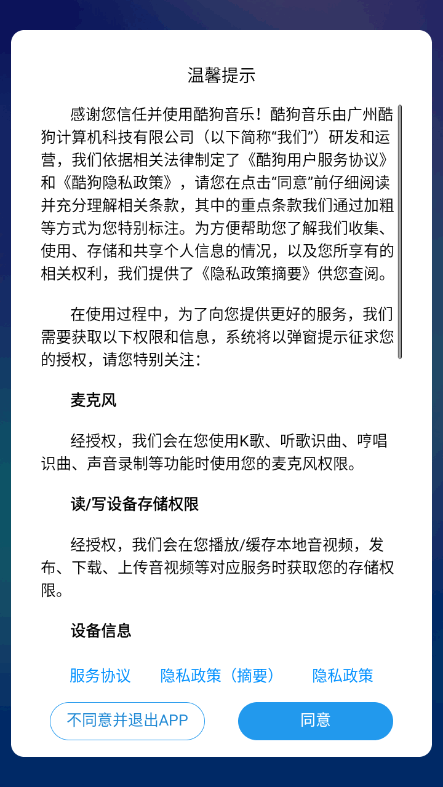 温馨提示

感谢您信任并使用酷狗音乐！酷狗音乐由广州酷狗计算机科技有限公司（以下简称“我们”）研发和运营，我们依据相关法律制定了《酷狗用户服务协议》和《酷狗隐私政策》，请您在点击“同意”前仔细阅读并充分理解相关条款，其中的重点条款我们通过加粗等方式为您特别标注。为方便帮助您了解我们收集、使用、存储和共享个人信息的情况，以及您所享有的相关权利，我们提供了《隐私政策摘要》供您查阅。

在使用过程中，为了向您提供更好的服务，我们需要获取以下权限和信息，系统将以弹窗提示征求您的授权，请您特别关注：

麦克风

经授权，我们会在您使用K歌、听歌识曲、哼唱识曲、声音录制等功能时使用您的麦克风权限。

读/写设备存储权限

经授权，我们会在您播放/缓存本地音视频，发布、下载、上传音视频等对应服务时获取您的存储权限。

设备信息

服务协议 隐私政策（摘要） 隐私政策

不同意并退出APP 同意